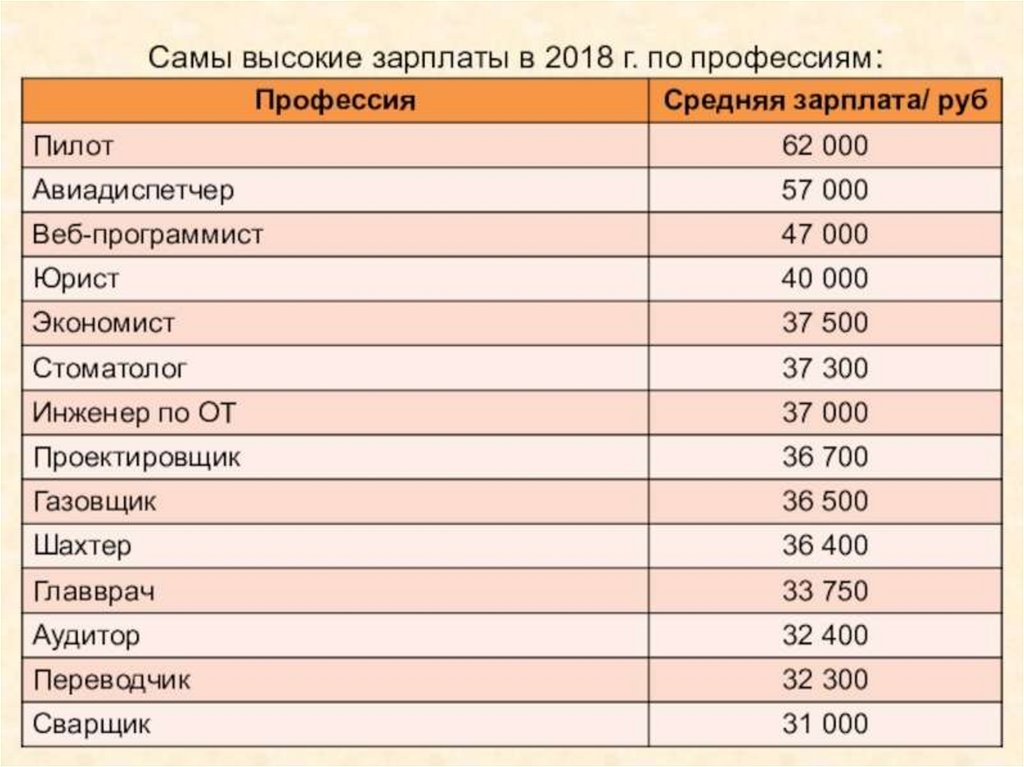 Самы высокие зарплаты в 2018 г. по профессиям:

| Профессия | Средняя зарплата/ руб |
|---|---|
| Пилот | 62 000 |
| Авиадиспетчер | 57 000 |
| Веб-программист | 47 000 |
| Юрист | 40 000 |
| Экономист | 37 500 |
| Стоматолог | 37 300 |
| Инженер по ОТ | 37 000 |
| Проектировщик | 36 700 |
| Газовщик | 36 500 |
| Шахтер | 36 400 |
| Главврач | 33 750 |
| Аудитор | 32 400 |
| Переводчик | 32 300 |
| Сварщик | 31 000 |